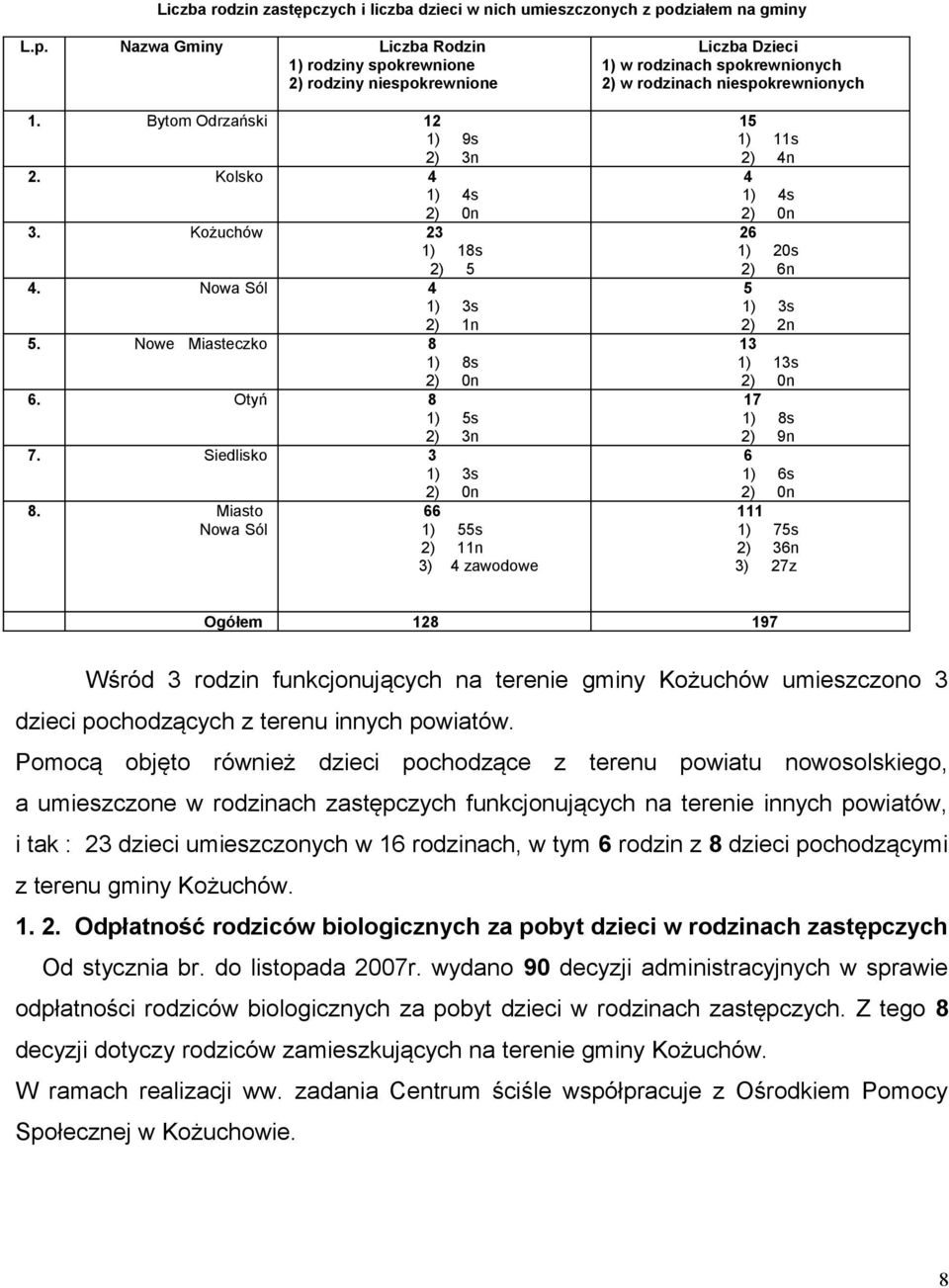 Liczba rodzin zastępczych i liczba dzieci w nich umieszczonych z podziałem na gminy

| L.p. | Nazwa Gminy | Liczba Rodzin 1) rodziny spokrewnione 2) rodziny niespokrewnione | Liczba Dzieci 1) w rodzinach spokrewnionych 2) w rodzinach niespokrewnionych |
|---|---|---|---|
| 1. | Bytom Odrzański | 12 1) 9s 2) 3n | 15 1) 11s 2) 4n |
| 2. | Kolsko | 4 1) 4s 2) 0n | 4 1) 4s 2) 0n |
| 3. | Kożuchów | 23 1) 18s 2) 5 | 26 1) 20s 2) 6n |
| 4. | Nowa Sól | 4 1) 3s 2) 1n | 5 1) 3s 2) 2n |
| 5. | Nowe Miasteczko | 8 1) 8s 2) 0n | 13 1) 13s 2) 0n |
| 6. | Otyń | 8 1) 5s 2) 3n | 17 1) 8s 2) 9n |
| 7. | Siedlisko | 3 1) 3s 2) 0n | 6 1) 6s 2) 0n |
| 8. | Miasto Nowa Sól | 66 1) 55s 2) 11n 3) 4 zawodowe | 111 1) 75s 2) 36n 3) 27z |
| | Ogółem | 128 | 197 |

Wśród 3 rodzin funkcjonujących na terenie gminy Kożuchów umieszczono 3 dzieci pochodzących z terenu innych powiatów.

Pomocą objęto również dzieci pochodzące z terenu powiatu nowosolskiego, a umieszczone w rodzinach zastępczych funkcjonujących na terenie innych powiatów, i tak : 23 dzieci umieszczonych w 16 rodzinach, w tym 6 rodzin z 8 dzieci pochodzącymi z terenu gminy Kożuchów.

1. 2. Odpłatność rodziców biologicznych za pobyt dzieci w rodzinach zastępczych

Od stycznia br. do listopada 2007r. wydano 90 decyzji administracyjnych w sprawie odpłatności rodziców biologicznych za pobyt dzieci w rodzinach zastępczych. Z tego 8 decyzji dotyczy rodziców zamieszkujących na terenie gminy Kożuchów.

W ramach realizacji ww. zadania Centrum ściśle współpracuje z Ośrodkiem Pomocy Społecznej w Kożuchowie.

8